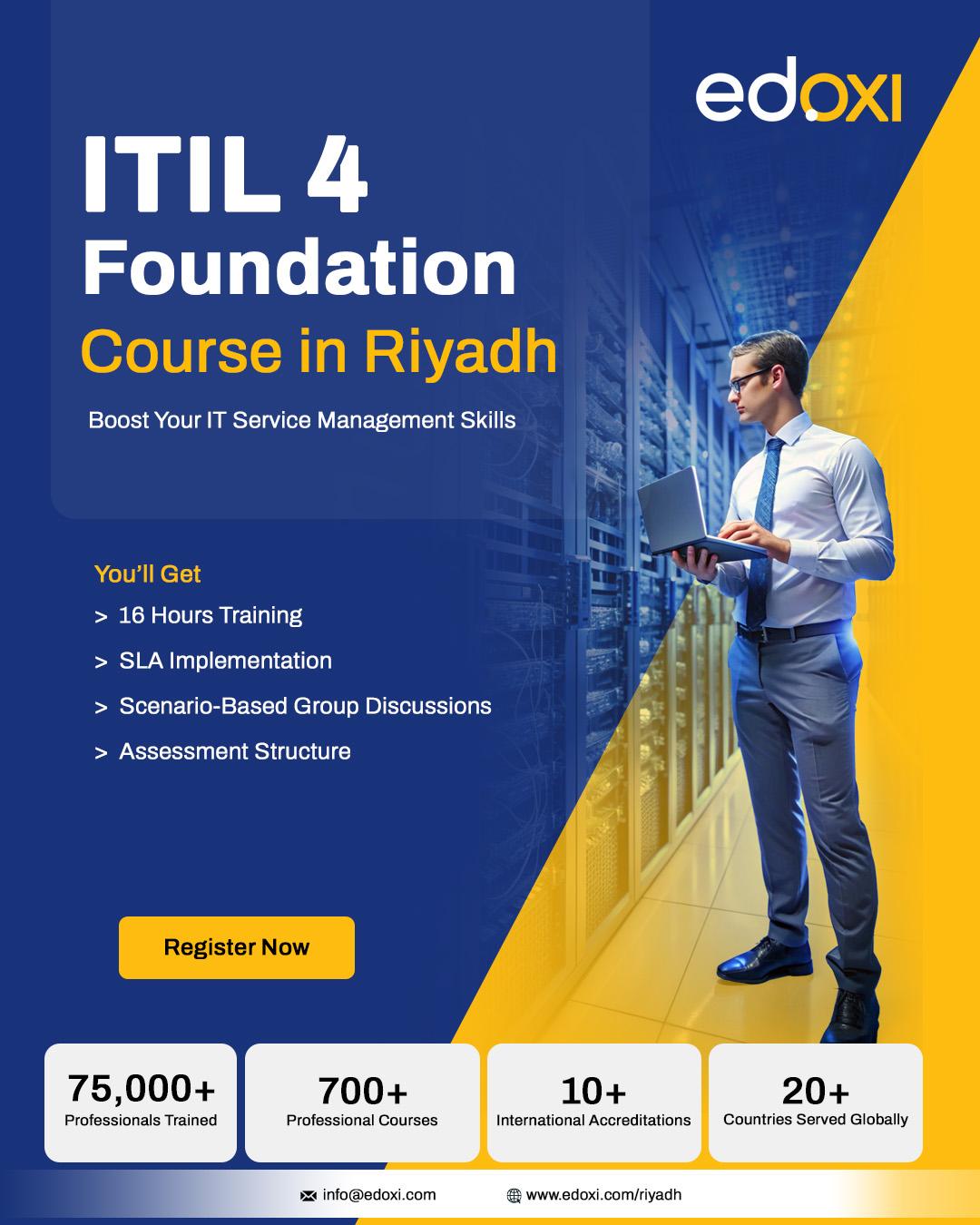 edoxi

ITIL 4
Foundation
Course in Riyadh

Boost Your IT Service Management Skills

You'll Get
> 16 Hours Training
> SLA Implementation
> Scenario-Based Group Discussions
> Assessment Structure

Register Now

75,000+
Professionals Trained

700+
Professional Courses

10+
International Accreditations

20+
Countries Served Globally

info@edoxi.com

www.edoxi.com/riyadh